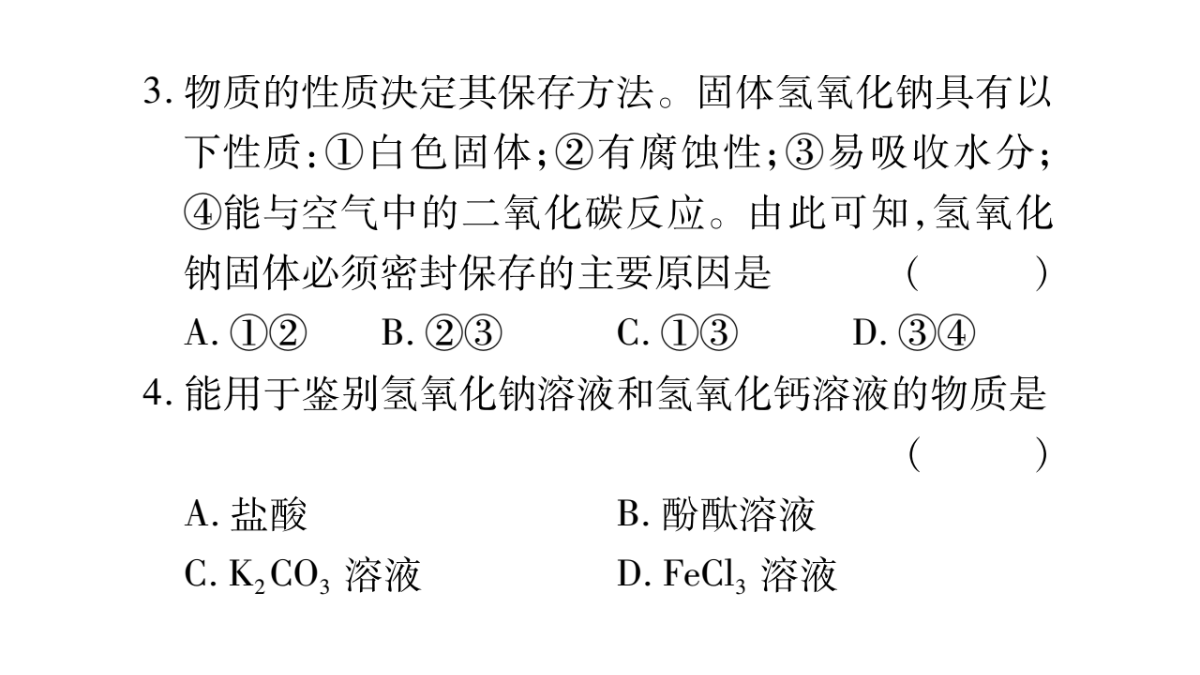 3. 物质的性质决定其保存方法。固体氢氧化钠具有以下性质：①白色固体；②有腐蚀性；③易吸收水分；④能与空气中的二氧化碳反应。由此可知，氢氧化钠固体必须密封保存的主要原因是　　（　　）

A. ①②　　B. ②③　　C. ①③　　D. ③④

4. 能用于鉴别氢氧化钠溶液和氢氧化钙溶液的物质是　　（　　）

A. 盐酸　　B. 酚酞溶液

C. $K_2CO_3$ 溶液　　D. $FeCl_3$ 溶液